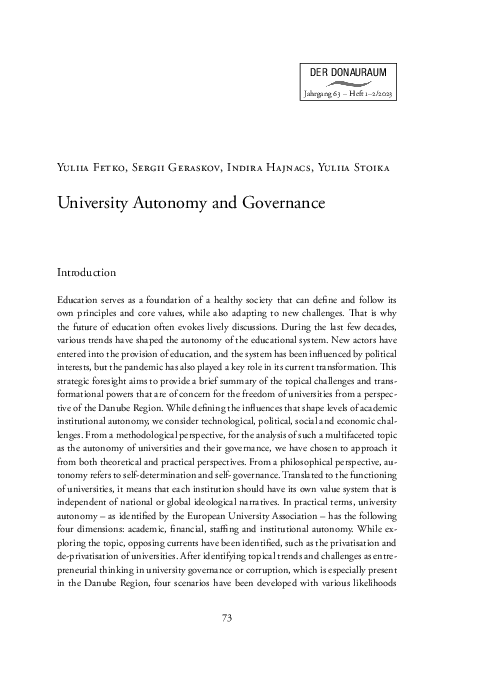 DER DONAURAUM
Jahrgang 63 – Heft 1–2/2023

Yuliia Fetko, Sergii Geraskov, Indira Hajnacs, Yuliia Stoika

University Autonomy and Governance

Introduction

Education serves as a foundation of a healthy society that can define and follow its own principles and core values, while also adapting to new challenges. That is why the future of education often evokes lively discussions. During the last few decades, various trends have shaped the autonomy of the educational system. New actors have entered into the provision of education, and the system has been influenced by political interests, but the pandemic has also played a key role in its current transformation. This strategic foresight aims to provide a brief summary of the topical challenges and transformational powers that are of concern for the freedom of universities from a perspective of the Danube Region. While defining the influences that shape levels of academic institutional autonomy, we consider technological, political, social and economic challenges. From a methodological perspective, for the analysis of such a multifaceted topic as the autonomy of universities and their governance, we have chosen to approach it from both theoretical and practical perspectives. From a philosophical perspective, autonomy refers to self-determination and self-governance. Translated to the functioning of universities, it means that each institution should have its own value system that is independent of national or global ideological narratives. In practical terms, university autonomy – as identified by the European University Association – has the following four dimensions: academic, financial, staffing and institutional autonomy. While exploring the topic, opposing currents have been identified, such as the privatisation and de-privatisation of universities. After identifying topical trends and challenges as entrepreneurial thinking in university governance or corruption, which is especially present in the Danube Region, four scenarios have been developed with various likelihoods

73